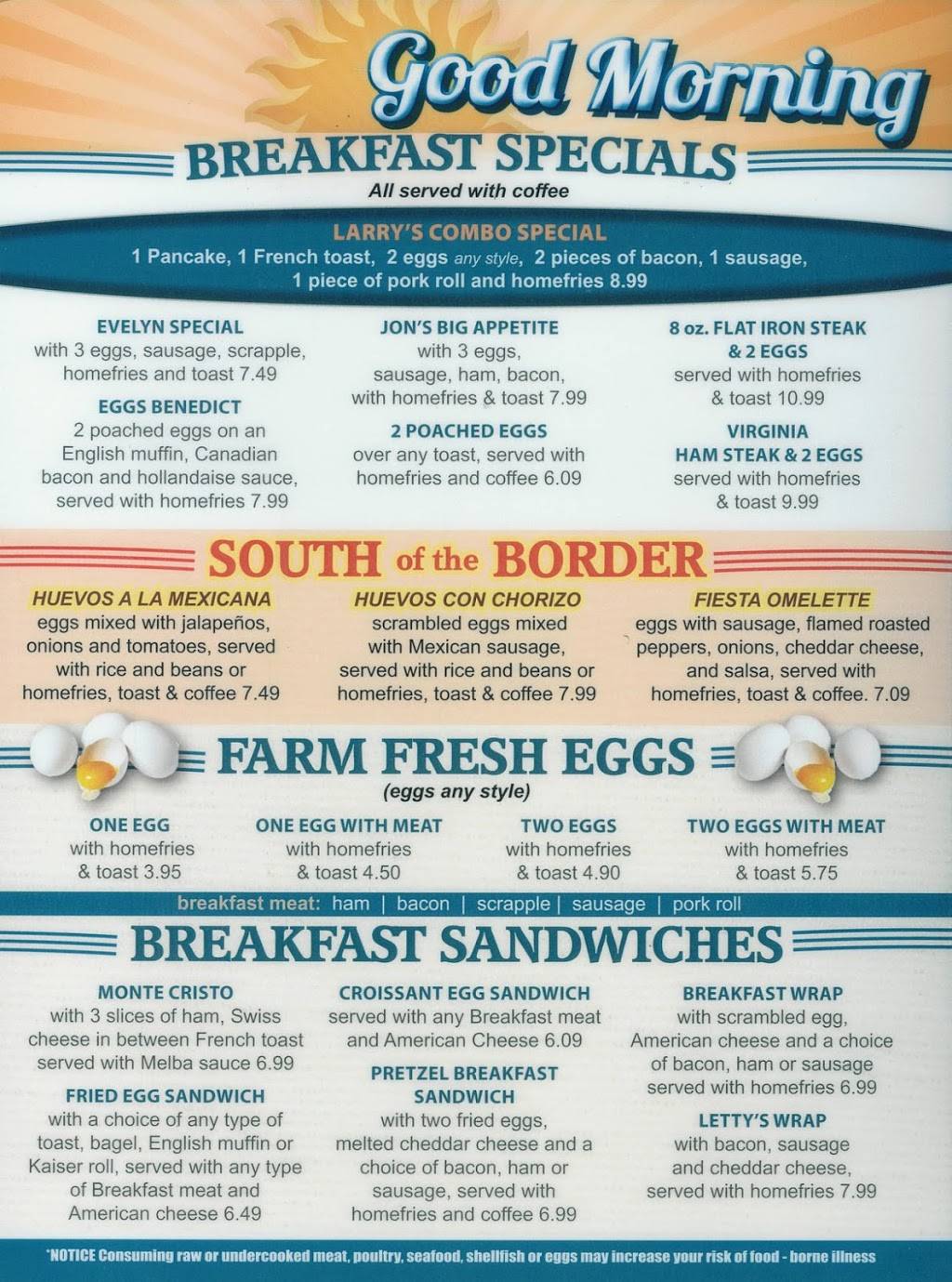 Good Morning

BREAKFAST SPECIALS

All served with coffee

LARRY'S COMBO SPECIAL

1 Pancake, 1 French toast, 2 eggs any style, 2 pieces of bacon, 1 sausage, 1 piece of pork roll and homefries 8.99

EVELYN SPECIAL
with 3 eggs, sausage, scrapple, homefries and toast 7.49

EGGS BENEDICT
2 poached eggs on an English muffin, Canadian bacon and hollandaise sauce, served with homefries 7.99

JON'S BIG APPETITE
with 3 eggs, sausage, ham, bacon, with homefries & toast 7.99

2 POACHED EGGS
over any toast, served with homefries and coffee 6.09

8 oz. FLAT IRON STEAK & 2 EGGS
served with homefries & toast 10.99

VIRGINIA HAM STEAK & 2 EGGS
served with homefries & toast 9.99

SOUTH of the BORDER

HUEVOS A LA MEXICANA
eggs mixed with jalapeños, onions and tomatoes, served with rice and beans or homefries, toast & coffee 7.49

HUEVOS CON CHORIZO
scrambled eggs mixed with Mexican sausage, served with rice and beans or homefries, toast & coffee 7.99

FIESTA OMELETTE
eggs with sausage, flamed roasted peppers, onions, cheddar cheese, and salsa, served with homefries, toast & coffee. 7.09

FARM FRESH EGGS

(eggs any style)

ONE EGG
with homefries & toast 3.95

ONE EGG WITH MEAT
with homefries & toast 4.50

TWO EGGS
with homefries & toast 4.90

TWO EGGS WITH MEAT
with homefries & toast 5.75

breakfast meat: ham | bacon | scrapple | sausage | pork roll

BREAKFAST SANDWICHES

MONTE CRISTO
with 3 slices of ham, Swiss cheese in between French toast served with Melba sauce 6.99

FRIED EGG SANDWICH
with a choice of any type of toast, bagel, English muffin or Kaiser roll, served with any type of Breakfast meat and American cheese 6.49

CROISSANT EGG SANDWICH
served with any Breakfast meat and American Cheese 6.09

PRETZEL BREAKFAST SANDWICH
with two fried eggs, melted cheddar cheese and a choice of bacon, ham or sausage, served with homefries and coffee 6.99

BREAKFAST WRAP
with scrambled egg, American cheese and a choice of bacon, ham or sausage served with homefries 6.99

LETTY'S WRAP
with bacon, sausage and cheddar cheese, served with homefries 7.99

*NOTICE Consuming raw or undercooked meat, poultry, seafood, shellfish or eggs may increase your risk of food - borne illness